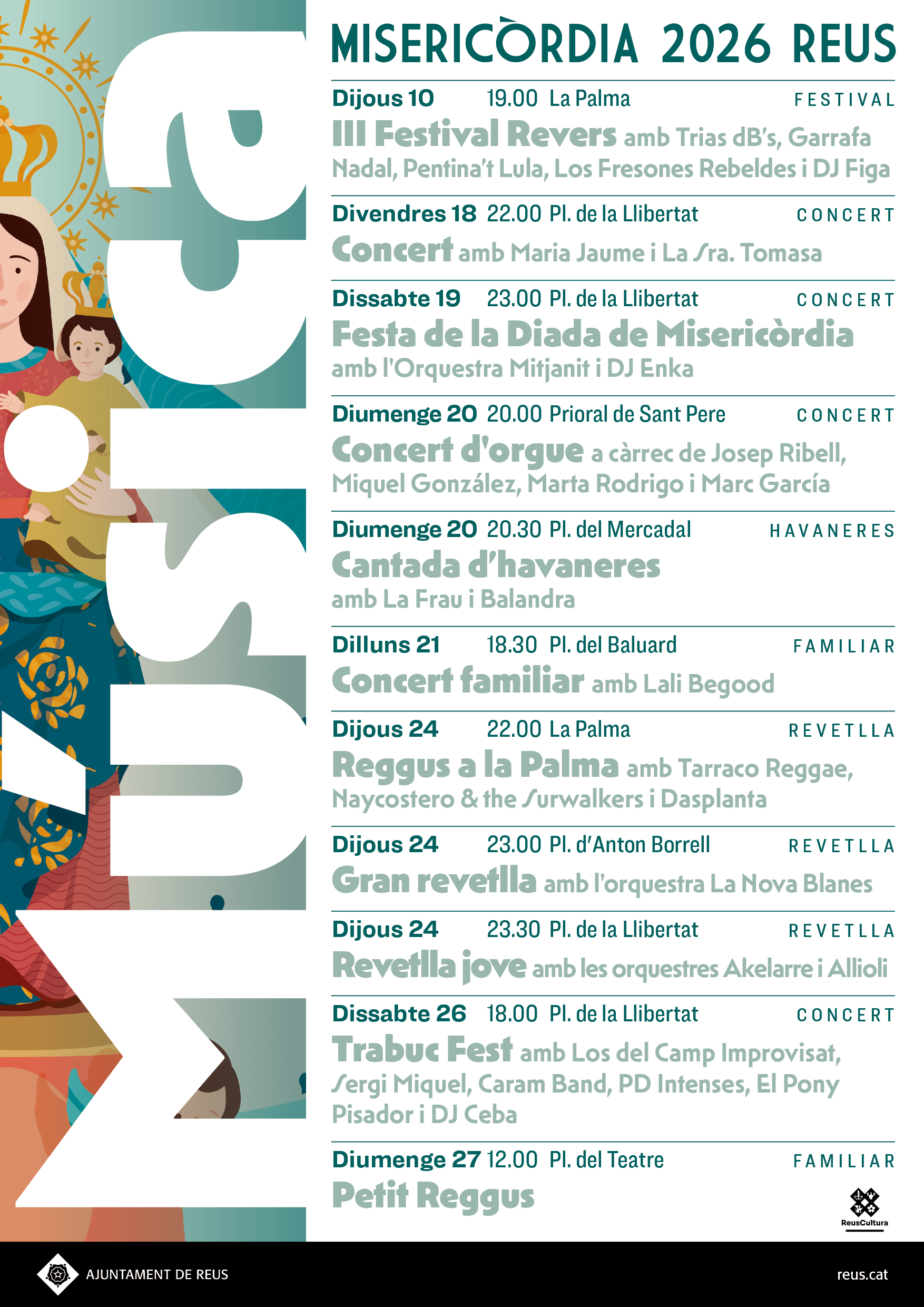 Música

MISERICÒRDIA 2026 REUS

Dijous 10 19.00 La Palma FESTIVAL

III Festival Revers amb Trias dB's, Garrafa Nadal, Pentina't Lula, Los Fresones Rebeldes i DJ Figa

Divendres 18 22.00 Pl. de la Llibertat CONCERT

Concert amb Maria Jaume i La Sra. Tomasa

Dissabte 19 23.00 Pl. de la Llibertat CONCERT

Festa de la Diada de Misericòrdia amb l'Orquestra Mitjanit i DJ Enka

Diumenge 20 20.00 Prioral de Sant Pere CONCERT

Concert d'orgue a càrrec de Josep Ribell, Miquel González, Marta Rodrigo i Marc García

Diumenge 20 20.30 Pl. del Mercadal HAVANERES

Cantada d'havaneres amb La Frau i Balandra

Dilluns 21 18.30 Pl. del Baluard FAMILIAR

Concert familiar amb Lali Begood

Dijous 24 22.00 La Palma REVETLLA

Reggus a la Palma amb Tarraco Reggae, Naycostero & the Surwalkers i Dasplanta

Dijous 24 23.00 Pl. d'Anton Borrell REVETLLA

Gran revetlla amb l'orquestra La Nova Blanes

Dijous 24 23.30 Pl. de la Llibertat REVETLLA

Revetlla jove amb les orquestres Akelarre i Allioli

Dissabte 26 18.00 Pl. de la Llibertat CONCERT

Trabuc Fest amb Los del Camp Improvisat, Sergi Miquel, Caram Band, PD Intenses, El Pony Pisador i DJ Ceba

Diumenge 27 12.00 Pl. del Teatre FAMILIAR

Petit Reggus

ReusCultura

AJUNTAMENT DE REUS

reus.cat